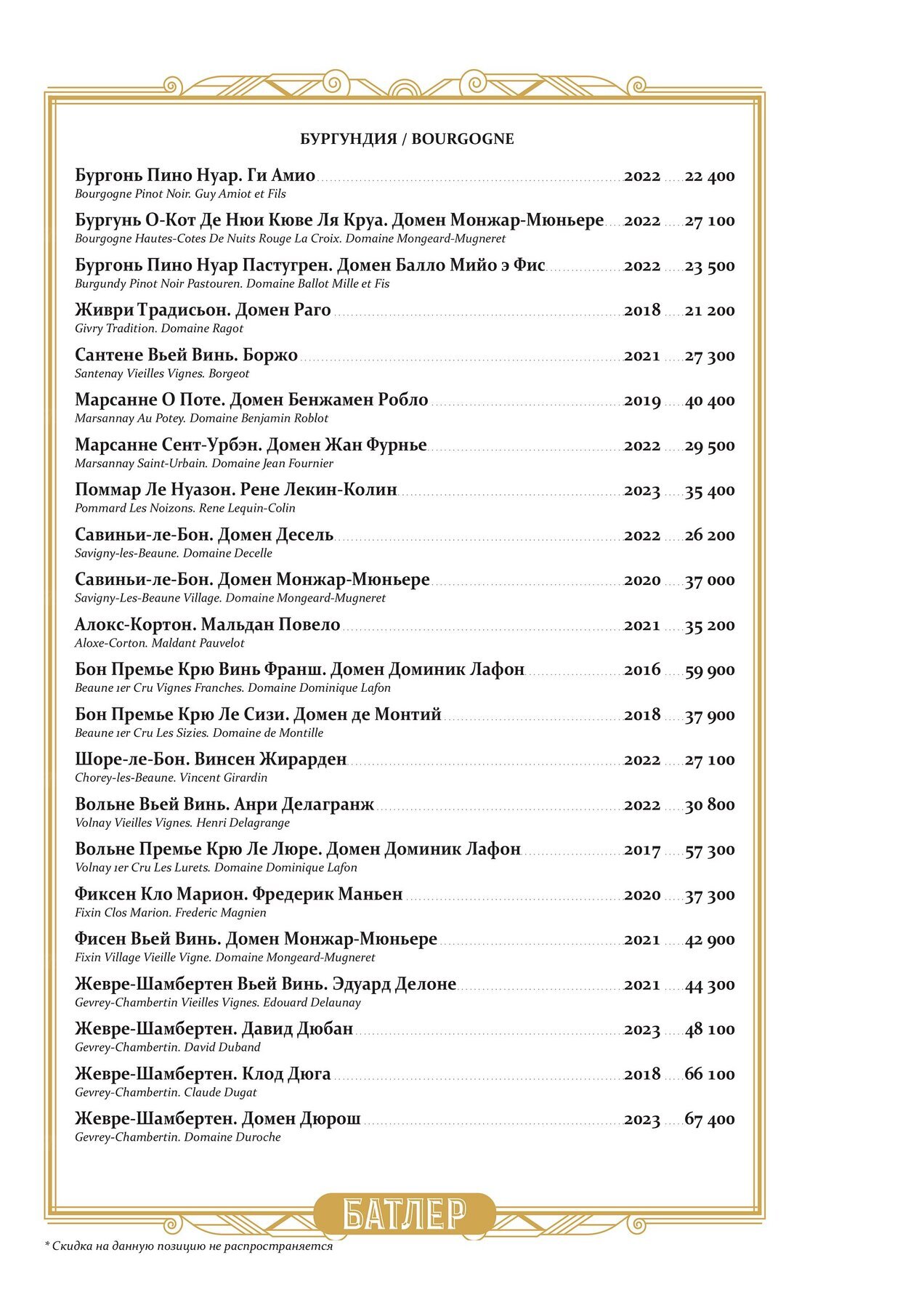 БУРГУНДИЯ / BOURGOGNE

Бургонь Пино Нуар. Ги Амио 2022 22 400
Bourgogne Pinot Noir. Guy Amiot et Fils

Бургунь О-Кот Де Нюи Кюве Ля Круа. Домен Монжар-Мюньере 2022 27 100
Bourgogne Hautes-Cotes De Nuits Rouge La Croix. Domaine Mongeard-Mugneret

Бургонь Пино Нуар Пастугрен. Домен Балло Мийо э Фис 2022 23 500
Burgundy Pinot Noir Pastouren. Domaine Ballot Mille et Fis

Живри Традисьон. Домен Раго 2018 21 200
Givry Tradition. Domaine Ragot

Сантене Вьей Винь. Боржо 2021 27 300
Santenay Vieilles Vignes. Borgeot

Марсанне О Поте. Домен Бенжамен Робло 2019 40 400
Marsannay Au Potey. Domaine Benjamin Roblot

Марсанне Сент-Урбэн. Домен Жан Фурнье 2022 29 500
Marsannay Saint-Urbain. Domaine Jean Fournier

Поммар Ле Нуазон. Рене Лекин-Колин 2023 35 400
Pommard Les Noizons. Rene Lequin-Colin

Савиньи-ле-Бон. Домен Десель 2022 26 200
Savigny-les-Beaune. Domaine Decelle

Савиньи-ле-Бон. Домен Монжар-Мюньере 2020 37 000
Savigny-Les-Beaune Village. Domaine Mongeard-Mugneret

Алокс-Кортон. Мальдан Повело 2021 35 200
Aloxe-Corton. Maldant Pauvelot

Бон Премье Крю Винь Франш. Домен Доминик Лафон 2016 59 900
Beaune 1er Cru Vignes Franches. Domaine Dominique Lafon

Бон Премье Крю Ле Сизи. Домен де Монтий 2018 37 900
Beaune 1er Cru Les Sizies. Domaine de Montille

Шоре-ле-Бон. Винсен Жирарден 2022 27 100
Chorey-les-Beaune. Vincent Girardin

Вольне Вьей Винь. Анри Делагранж 2022 30 800
Volnay Vieilles Vignes. Henri Delagrange

Вольне Премье Крю Ле Люре. Домен Доминик Лафон 2017 57 300
Volnay 1er Cru Les Lurets. Domaine Dominique Lafon

Фиксен Кло Марион. Фредерик Маньен 2020 37 300
Fixin Clos Marion. Frederic Magnien

Фисен Вьей Винь. Домен Монжар-Мюньере 2021 42 900
Fixin Village Vieille Vigne. Domaine Mongeard-Mugneret

Жевре-Шамбертен Вьей Винь. Эдуард Делоне 2021 44 300
Gevrey-Chambertin Vieilles Vignes. Edouard Delaunay

Жевре-Шамбертен. Давид Дюбан 2023 48 100
Gevrey-Chambertin. David Duband

Жевре-Шамбертен. Клод Дюга 2018 66 100
Gevrey-Chambertin. Claude Dugat

Жевре-Шамбертен. Домен Дюрош 2023 67 400
Gevrey-Chambertin. Domaine Duroche

БАТЛЕР

* Скидка на данную позицию не распространяется